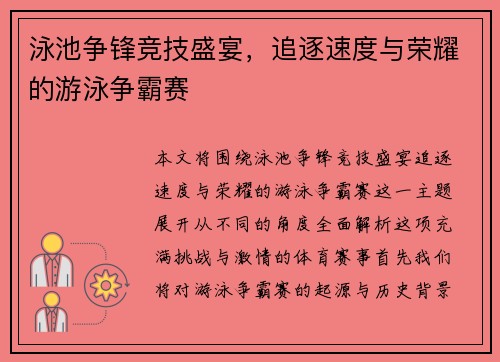 泳池争锋竞技盛宴，追逐速度与荣耀的游泳争霸赛

本文将围绕泳池争锋竞技盛宴追逐速度与荣耀的游泳争霸赛这一主题展开从不同的角度全面解析这项充满挑战与激情的体育赛事首先我们将对游泳争霸赛的起源与历史背景